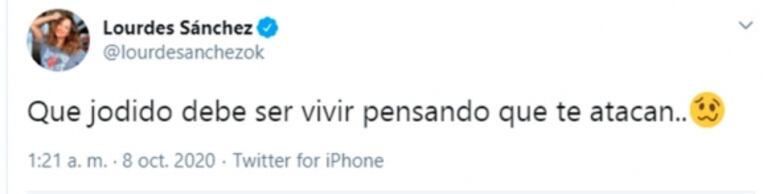 Lourdes Sánchez
@lourdesanchezok

Que jodido debe ser vivir pensando que te atacan..🥴

1:21 a. m. · 8 oct. 2020 · Twitter for iPhone